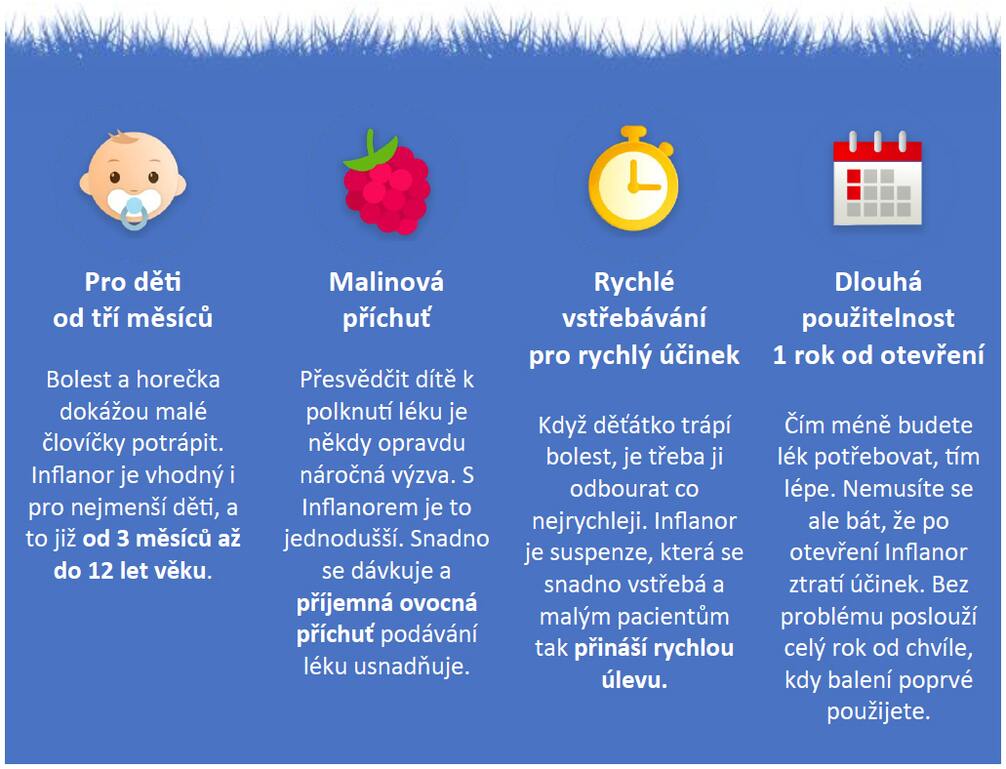 Pro děti
od tří měsíců

Bolest a horečka dokážou malé človíčky potrápit. Inflanor je vhodný i pro nejmenší děti, a to již od 3 měsíců až do 12 let věku.

Malinová
příchuť

Přesvědčit dítě k polknutí léku je někdy opravdu náročná výzva. S Inflanorem je to jednodušší. Snadno se dávkuje a příjemná ovocná příchuť podávání léku usnadňuje.

Rychlé
vstřebávání
pro rychlý účinek

Když děťátko trápí bolest, je třeba ji odbourat co nejrychleji. Inflanor je suspenze, která se snadno vstřebá a malým pacientům tak přináší rychlou úlevu.

Dlouhá
použitelnost
1 rok od otevření

Čím méně budete lék potřebovat, tím lépe. Nemusíte se ale bát, že po otevření Inflanor ztratí účinek. Bez problému poslouží celý rok od chvíle, kdy balení poprvé použijete.